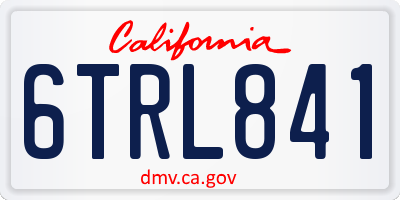 California

6TRL841

dmv.ca.gov